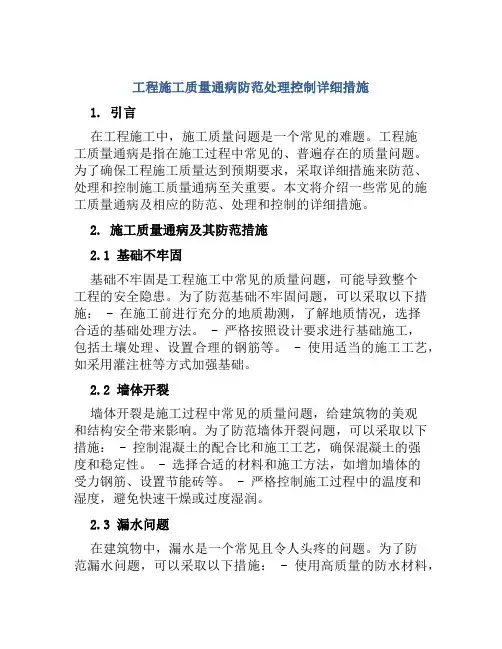 工程施工质量通病防范处理控制详细措施

1. 引言

在工程施工中，施工质量问题是一个常见的难题。工程施工质量通病是指在施工过程中常见的、普遍存在的质量问题。为了确保工程施工质量达到预期要求，采取详细措施来防范、处理和控制施工质量通病至关重要。本文将介绍一些常见的施工质量通病及相应的防范、处理和控制的详细措施。

2. 施工质量通病及其防范措施

2.1 基础不牢固

基础不牢固是工程施工中常见的质量问题，可能导致整个工程的安全隐患。为了防范基础不牢固问题，可以采取以下措施： - 在施工前进行充分的地质勘测，了解地质情况，选择合适的基础处理方法。 - 严格按照设计要求进行基础施工，包括土壤处理、设置合理的钢筋等。 - 使用适当的施工工艺，如采用灌注桩等方式加强基础。

2.2 墙体开裂

墙体开裂是施工过程中常见的质量问题，给建筑物的美观和结构安全带来影响。为了防范墙体开裂问题，可以采取以下措施： - 控制混凝土的配合比和施工工艺，确保混凝土的强度和稳定性。 - 选择合适的材料和施工方法，如增加墙体的受力钢筋、设置节能砖等。 - 严格控制施工过程中的温度和湿度，避免快速干燥或过度湿润。

2.3 漏水问题

在建筑物中，漏水是一个常见且令人头疼的问题。为了防范漏水问题，可以采取以下措施： - 使用高质量的防水材料，